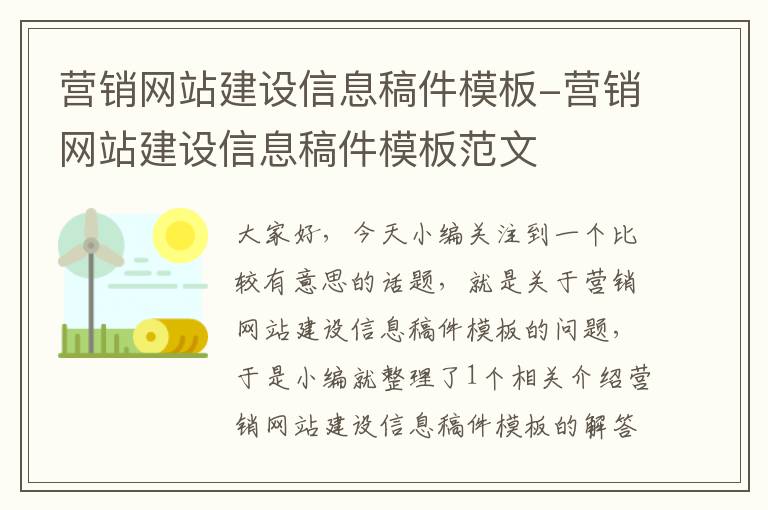 营销网站建设信息稿件模板–营销网站建设信息稿件模板范文

大家好，今天小编关注到一个比较有意思的话题，就是关于营销网站建设信息稿件模板的问题，于是小编就整理了1个相关介绍营销网站建设信息稿件模板的解答